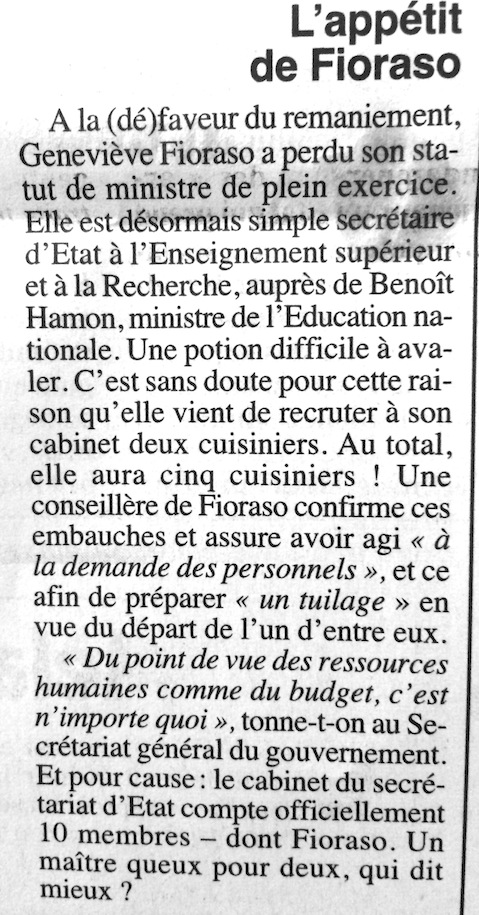 L'appétit de Fioraso

A la (dé)faveur du remaniement, Geneviève Fioraso a perdu son statut de ministre de plein exercice. Elle est désormais simple secrétaire d'Etat à l'Enseignement supérieur et à la Recherche, auprès de Benoît Hamon, ministre de l'Education nationale. Une potion difficile à avaler. C'est sans doute pour cette raison qu'elle vient de recruter à son cabinet deux cuisiniers. Au total, elle aura cinq cuisiniers ! Une conseillère de Fioraso confirme ces embauches et assure avoir agi « à la demande des personnels », et ce afin de préparer « un tuilage » en vue du départ de l'un d'entre eux.

« Du point de vue des ressources humaines comme du budget, c'est n'importe quoi », tonne-t-on au Secrétariat général du gouvernement. Et pour cause : le cabinet du secrétariat d'Etat compte officiellement 10 membres – dont Fioraso. Un maître queux pour deux, qui dit mieux ?